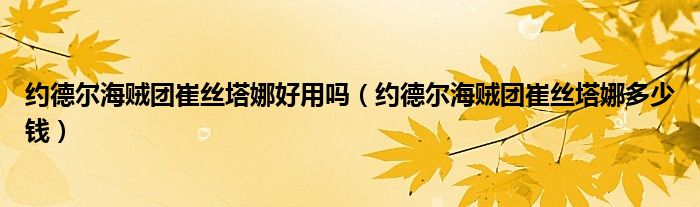 约德尔海贼团崔丝塔娜好用吗（约德尔海贼团崔丝塔娜多少钱）